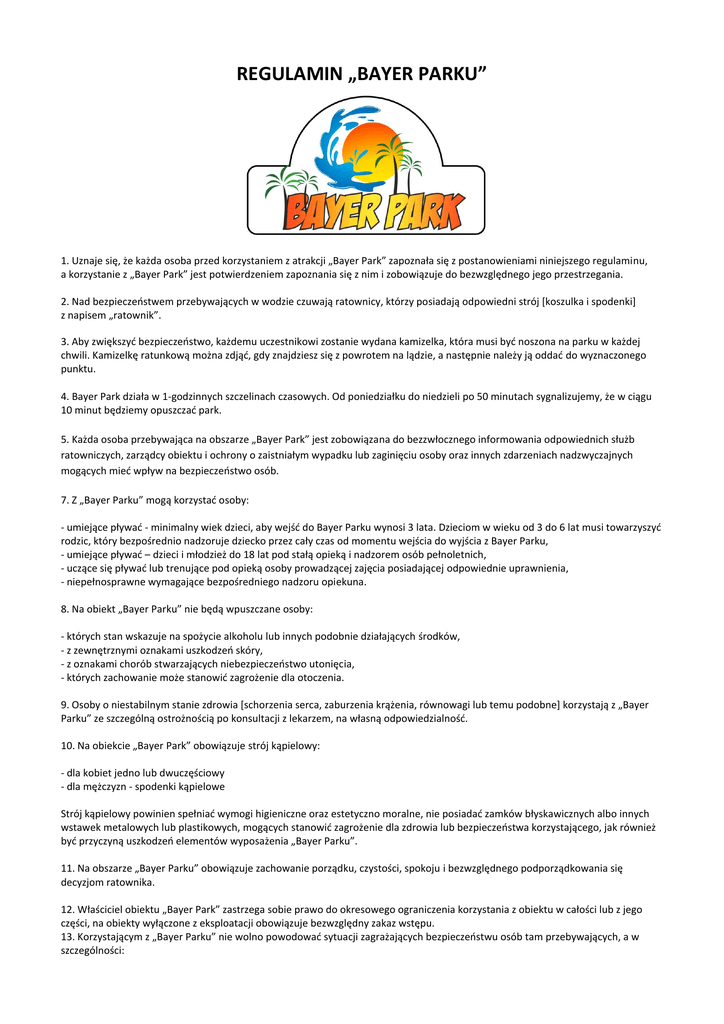 REGULAMIN „BAYER PARKU”

BAYER PARK

1. Uznaje się, że każda osoba przed korzystaniem z atrakcji „Bayer Park” zapoznała się z postanowieniami niniejszego regulaminu, a korzystanie z „Bayer Park” jest potwierdzeniem zapoznania się z nim i zobowiązuje do bezwzględnego jego przestrzegania.

2. Nad bezpieczeństwem przebywających w wodzie czuwają ratownicy, którzy posiadają odpowiedni strój [koszulka i spodenki] z napisem „ratownik”.

3. Aby zwiększyć bezpieczeństwo, każdemu uczestnikowi zostanie wydana kamizelka, która musi być noszona na parku w każdej chwili. Kamizelkę ratunkową można zdjąć, gdy znajdziesz się z powrotem na lądzie, a następnie należy ją oddać do wyznaczonego punktu.

4. Bayer Park działa w 1-godzinnych szczelinach czasowych. Od poniedziałku do niedzieli po 50 minutach sygnalizujemy, że w ciągu 10 minut będziemy opuszczać park.

5. Każda osoba przebywająca na obszarze „Bayer Park” jest zobowiązana do bezzwłocznego informowania odpowiednich służb ratowniczych, zarządcy obiektu i ochrony o zaistniałym wypadku lub zaginięciu osoby oraz innych zdarzeniach nadzwyczajnych mogących mieć wpływ na bezpieczeństwo osób.

7. Z „Bayer Parku” mogą korzystać osoby:

- umiejące pływać - minimalny wiek dzieci, aby wejść do Bayer Parku wynosi 3 lata. Dzieciom w wieku od 3 do 6 lat musi towarzyszyć rodzic, który bezpośrednio nadzoruje dziecko przez cały czas od momentu wejścia do wyjścia z Bayer Parku,
- umiejące pływać – dzieci i młodzież do 18 lat pod stałą opieką i nadzorem osób pełnoletnich,
- uczące się pływać lub trenujące pod opieką osoby prowadzącej zajęcia posiadającej odpowiednie uprawnienia,
- niepełnosprawne wymagające bezpośredniego nadzoru opiekuna.

8. Na obiekt „Bayer Parku” nie będą wpuszczane osoby:

- których stan wskazuje na spożycie alkoholu lub innych podobnie działających środków,
- z zewnętrznymi oznakami uszkodzeń skóry,
- z oznakami chorób stwarzających niebezpieczeństwo utonięcia,
- których zachowanie może stanowić zagrożenie dla otoczenia.

9. Osoby o niestabilnym stanie zdrowia [schorzenia serca, zaburzenia krążenia, równowagi lub temu podobne] korzystają z „Bayer Parku” ze szczególną ostrożnością po konsultacji z lekarzem, na własną odpowiedzialność.

10. Na obiekcie „Bayer Park” obowiązuje strój kąpielowy:

- dla kobiet jedno lub dwuczęściowy
- dla mężczyzn - spodenki kąpielowe

Strój kąpielowy powinien spełniać wymogi higieniczne oraz estetyczno moralne, nie posiadać zamków błyskawicznych albo innych wstawek metalowych lub plastikowych, mogących stanowić zagrożenie dla zdrowia lub bezpieczeństwa korzystającego, jak również być przyczyną uszkodzeń elementów wyposażenia „Bayer Parku”.

11. Na obszarze „Bayer Parku” obowiązuje zachowanie porządku, czystości, spokoju i bezwzględnego podporządkowania się decyzjom ratownika.

12. Właściciel obiektu „Bayer Park” zastrzega sobie prawo do okresowego ograniczenia korzystania z obiektu w całości lub z jego części, na obiekty wyłączone z eksploatacji obowiązuje bezwzględny zakaz wstępu.
13. Korzystającym z „Bayer Parku” nie wolno powodować sytuacji zagrażających bezpieczeństwu osób tam przebywających, a w szczególności: